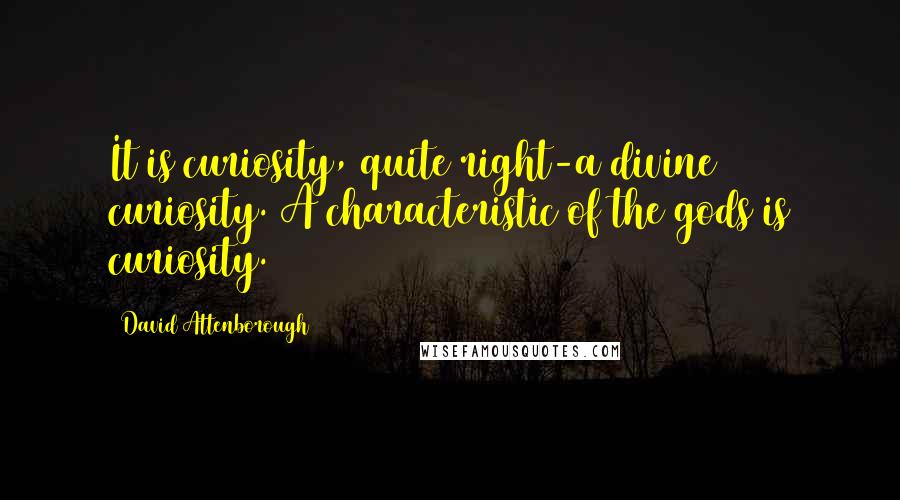 It is curiosity, quite right-a divine curiosity. A characteristic of the gods is curiosity.

David Attenborough

WISEFAMOUSQUOTES.COM